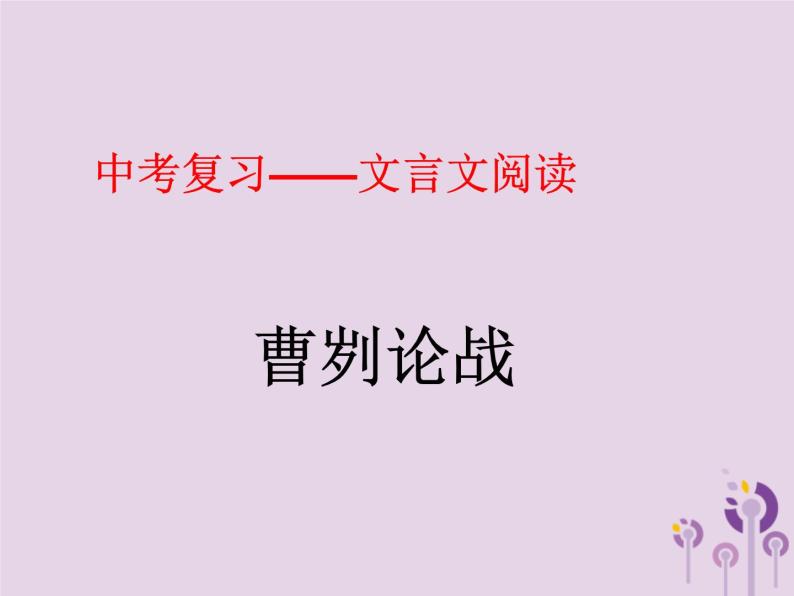 中考复习——文言文阅读

曹刿论战